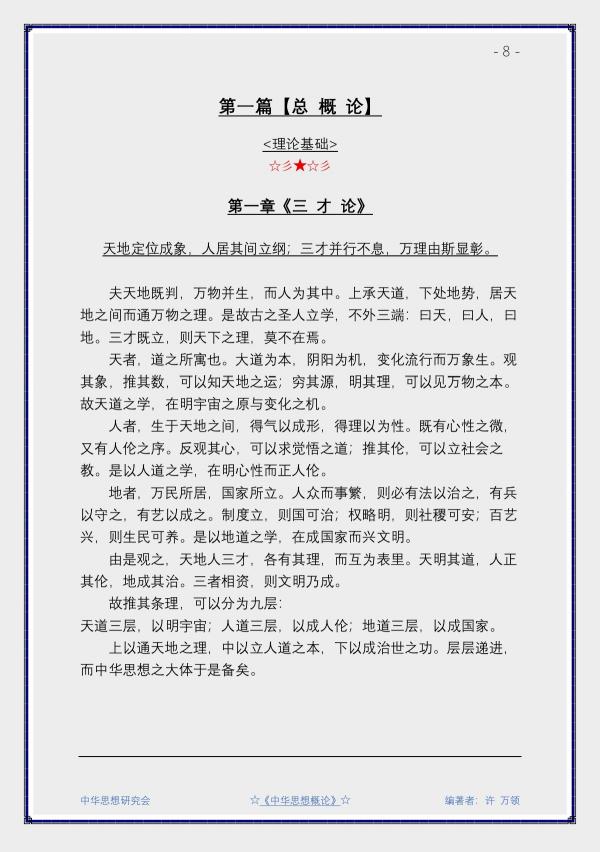 - 8 -

第一篇【总 概 论】

<理论基础>
☆彡★☆彡

第一章《三 才 论》

天地定位成象，人居其间立纲；三才并行不息，万理由斯显彰。

夫天地既判，万物并生，而人为其中。上承天道，下处地势，居天地之间而通万物之理。是故古之圣人立学，不外三端：曰天，曰人，曰地。三才既立，则天下之理，莫不在焉。

天者，道之所寓也。大道为本，阴阳为机，变化流行而万象生。观其象，推其数，可以知天地之运；穷其源，明其理，可以见万物之本。故天道之学，在明宇宙之原与变化之机。

人者，生于天地之间，得气以成形，得理以为性。既有心性之微，又有人伦之序。反观其心，可以求觉悟之道；推其伦，可以立社会之教。是以人道之学，在明心性而正人伦。

地者，万民所居，国家所立。人众而事繁，则必有法以治之，有兵以守之，有艺以成之。制度立，则国可治；权略明，则社稷可安；百艺兴，则生民可养。是以地道之学，在成国家而兴文明。

由是观之，天地人三才，各有其理，而互为表里。天明其道，人正其伦，地成其治。三者相资，则文明乃成。

故推其条理，可以分为九层：
天道三层，以明宇宙；人道三层，以成人伦；地道三层，以成国家。

上以通天地之理，中以立人道之本，下以成治世之功。层层递进，而中华思想之大体于是备矣。

中华思想研究会 ☆《中华思想概论》☆ 编著者：许 万领